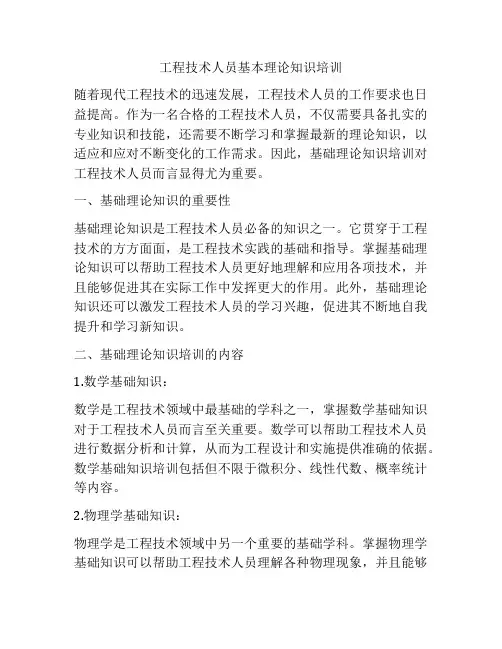 工程技术人员基本理论知识培训

随着现代工程技术的迅速发展，工程技术人员的工作要求也日益提高。作为一名合格的工程技术人员，不仅需要具备扎实的专业知识和技能，还需要不断学习和掌握最新的理论知识，以适应和应对不断变化的工作需求。因此，基础理论知识培训对工程技术人员而言显得尤为重要。

一、基础理论知识的重要性

基础理论知识是工程技术人员必备的知识之一。它贯穿于工程技术的方方面面，是工程技术实践的基础和指导。掌握基础理论知识可以帮助工程技术人员更好地理解和应用各项技术，并且能够促进其在实际工作中发挥更大的作用。此外，基础理论知识还可以激发工程技术人员的学习兴趣，促进其不断地自我提升和学习新知识。

二、基础理论知识培训的内容

1.数学基础知识：

数学是工程技术领域中最基础的学科之一，掌握数学基础知识对于工程技术人员而言至关重要。数学可以帮助工程技术人员进行数据分析和计算，从而为工程设计和实施提供准确的依据。数学基础知识培训包括但不限于微积分、线性代数、概率统计等内容。

2.物理学基础知识：

物理学是工程技术领域中另一个重要的基础学科。掌握物理学基础知识可以帮助工程技术人员理解各种物理现象，并且能够